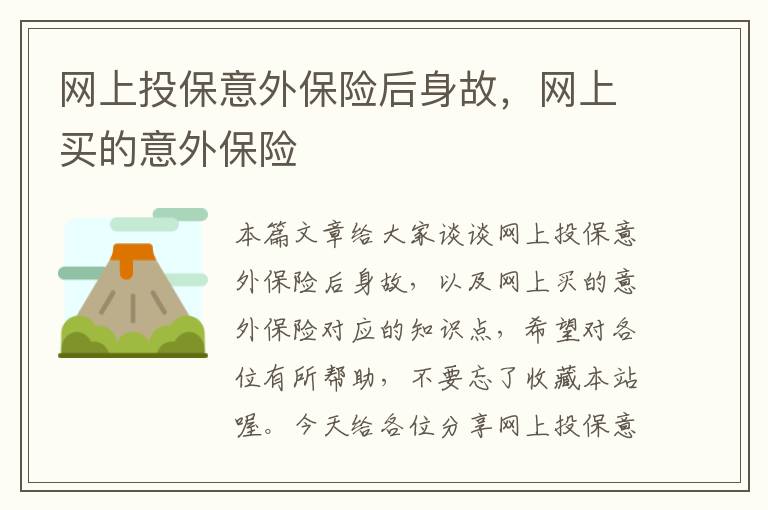 网上投保意外保险后身故，网上买的意外保险

本篇文章给大家谈谈网上投保意外保险后身故，以及网上买的意外保险对应的知识点，希望对各位有所帮助，不要忘了收藏本站喔。今天给各位分享网上投保意